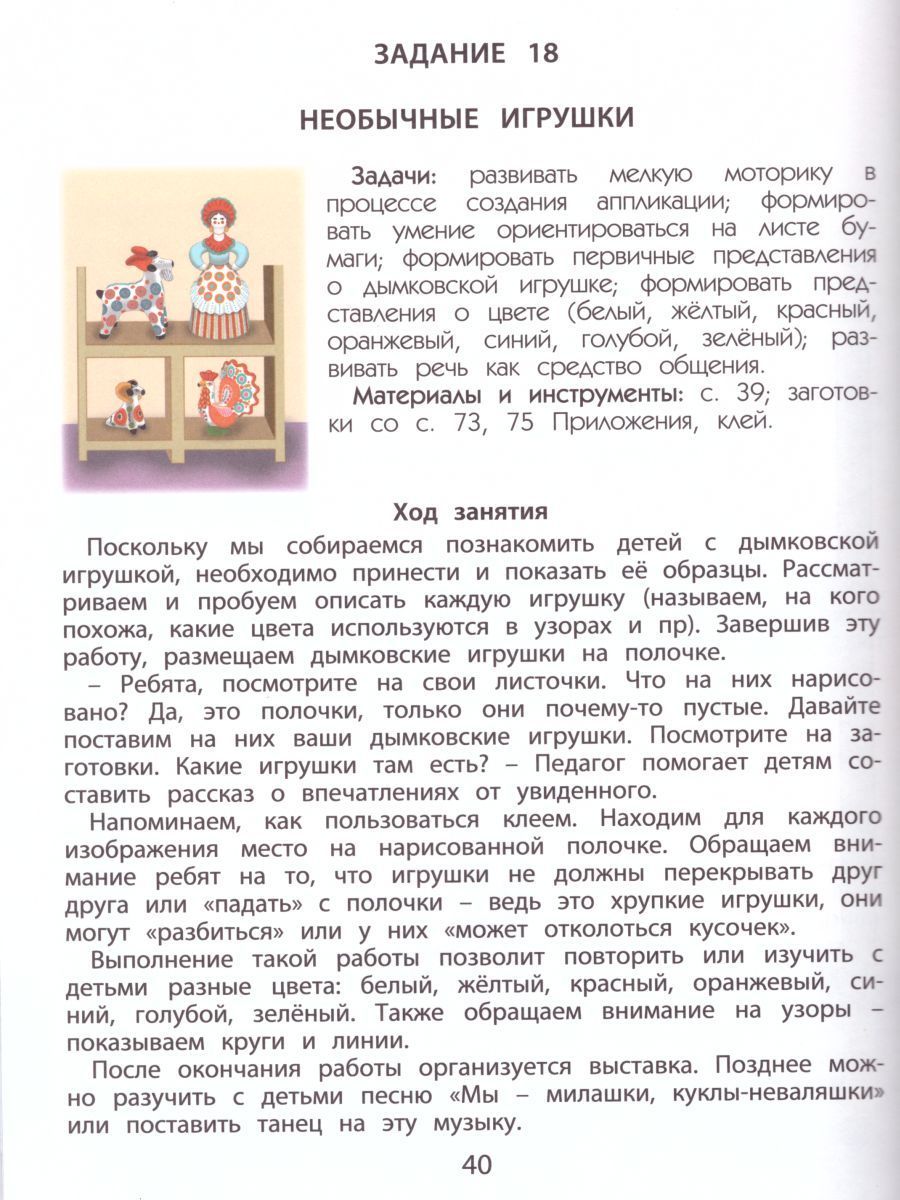 ЗАДАНИЕ 18

НЕОБЫЧНЫЕ ИГРУШКИ

Задачи: развивать мелкую моторику в процессе создания аппликации; формировать умение ориентироваться на листе бумаги; формировать первичные представления о дымковской игрушке; формировать представления о цвете (белый, жёлтый, красный, оранжевый, синий, голубой, зелёный); развивать речь как средство общения.

Материалы и инструменты: с. 39; заготовки со с. 73, 75 Приложения, клей.

Ход занятия

Поскольку мы собираемся познакомить детей с дымковской игрушкой, необходимо принести и показать её образцы. Рассматриваем и пробуем описать каждую игрушку (называем, на кого похожа, какие цвета используются в узорах и пр). Завершив эту работу, размещаем дымковские игрушки на полочке.

– Ребята, посмотрите на свои листочки. Что на них нарисовано? Да, это полочки, только они почему-то пустые. Давайте поставим на них ваши дымковские игрушки. Посмотрите на заготовки. Какие игрушки там есть? – Педагог помогает детям составить рассказ о впечатлениях от увиденного.

Напоминаем, как пользоваться клеем. Находим для каждого изображения место на нарисованной полочке. Обращаем внимание ребят на то, что игрушки не должны перекрывать друг друга или «падать» с полочки – ведь это хрупкие игрушки, они могут «разбиться» или у них «может отколоться кусочек».

Выполнение такой работы позволит повторить или изучить с детьми разные цвета: белый, жёлтый, красный, оранжевый, синий, голубой, зелёный. Также обращаем внимание на узоры – показываем круги и линии.

После окончания работы организуется выставка. Позднее можно разучить с детьми песню «Мы – милашки, куклы-неваляшки» или поставить танец на эту музыку.

40